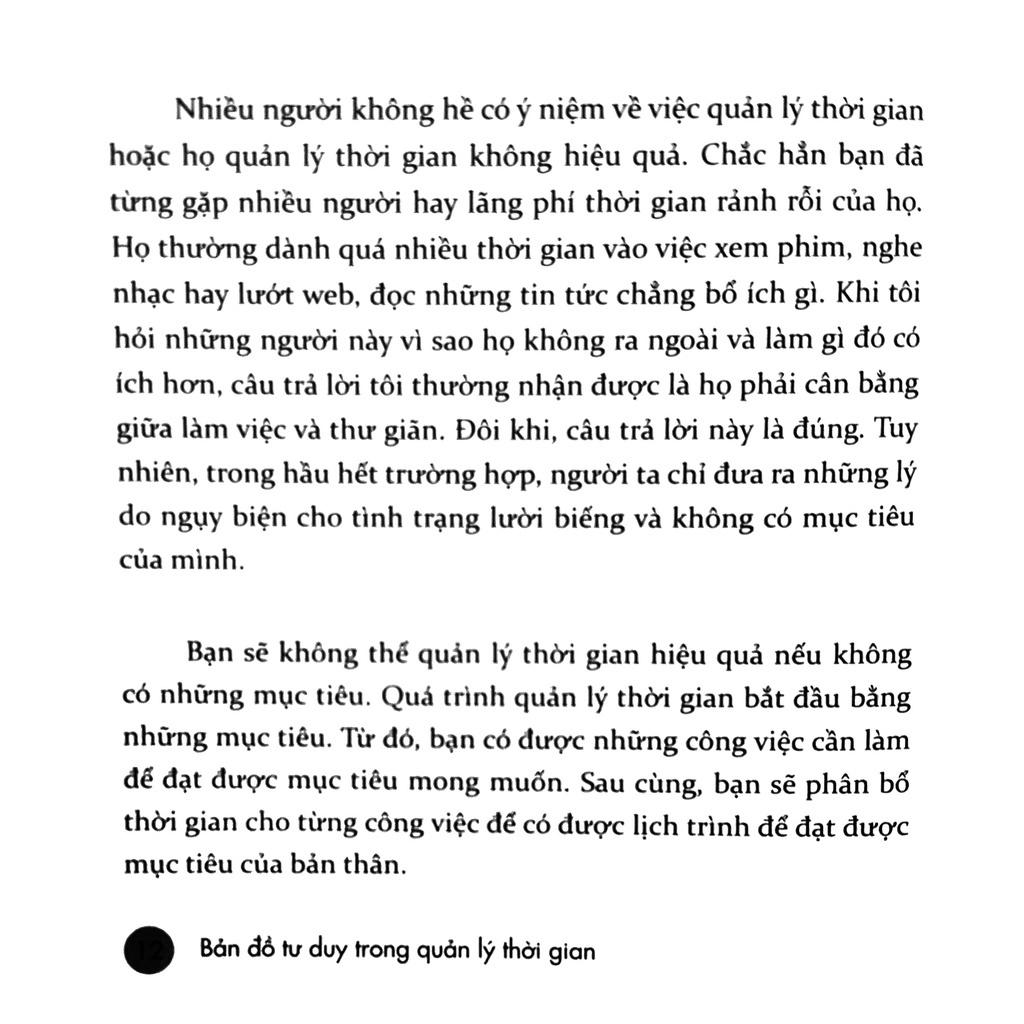 Nhiều người không hề có ý niệm về việc quản lý thời gian hoặc họ quản lý thời gian không hiệu quả. Chắc hẳn bạn đã từng gặp nhiều người hay lãng phí thời gian rảnh rỗi của họ. Họ thường dành quá nhiều thời gian vào việc xem phim, nghe nhạc hay lướt web, đọc những tin tức chẳng bổ ích gì. Khi tôi hỏi những người này vì sao họ không ra ngoài và làm gì đó có ích hơn, câu trả lời tôi thường nhận được là họ phải cân bằng giữa làm việc và thư giãn. Đôi khi, câu trả lời này là đúng. Tuy nhiên, trong hầu hết trường hợp, người ta chỉ đưa ra những lý do ngụy biện cho tình trạng lười biếng và không có mục tiêu của mình.

Bạn sẽ không thể quản lý thời gian hiệu quả nếu không có những mục tiêu. Quá trình quản lý thời gian bắt đầu bằng những mục tiêu. Từ đó, bạn có được những công việc cần làm để đạt được mục tiêu mong muốn. Sau cùng, bạn sẽ phân bổ thời gian cho từng công việc để có được lịch trình để đạt được mục tiêu của bản thân.

12 Bản đồ tư duy trong quản lý thời gian